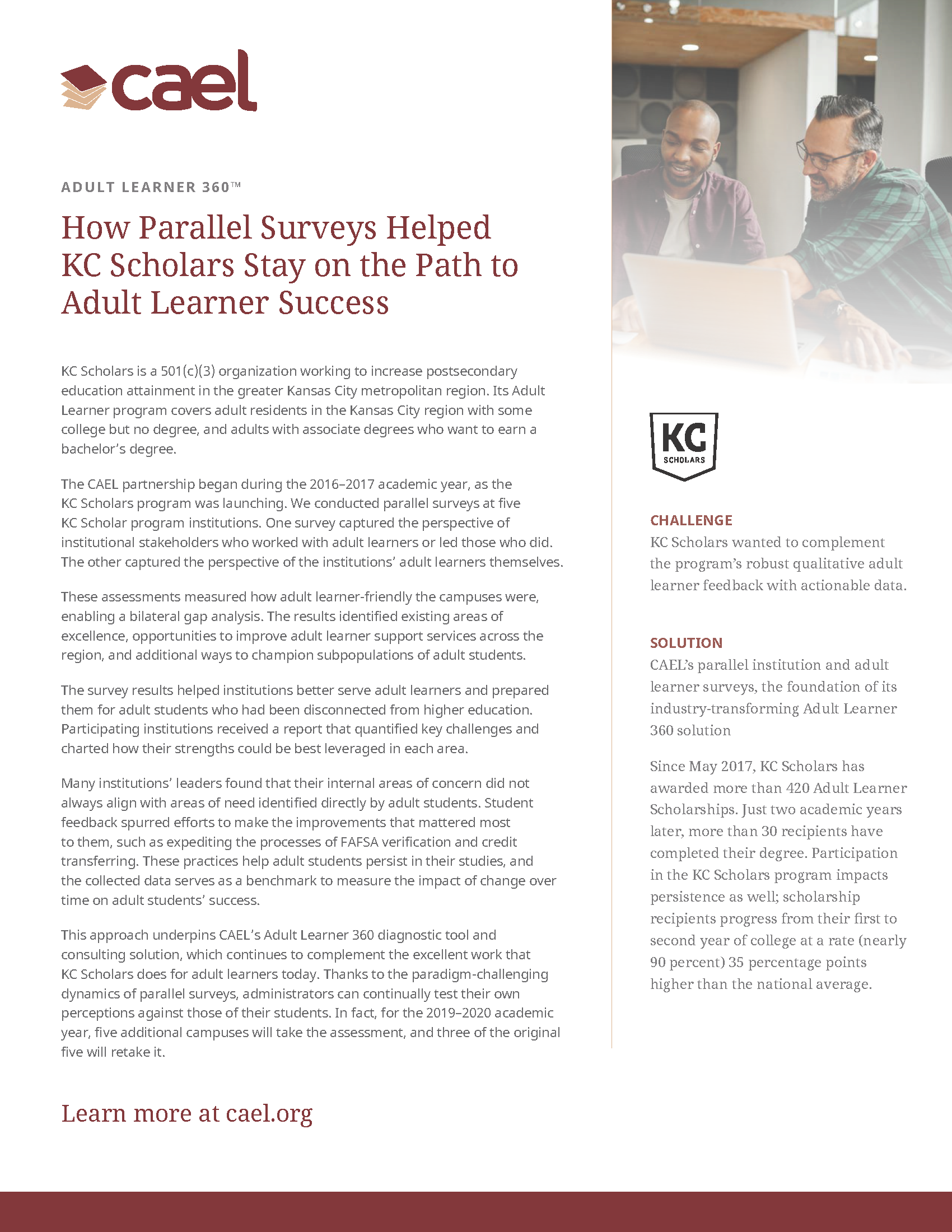 cael

ADULT LEARNER 360™

How Parallel Surveys Helped KC Scholars Stay on the Path to Adult Learner Success

KC Scholars is a 501(c)(3) organization working to increase postsecondary education attainment in the greater Kansas City metropolitan region. Its Adult Learner program covers adult residents in the Kansas City region with some college but no degree, and adults with associate degrees who want to earn a bachelor's degree.

The CAEL partnership began during the 2016–2017 academic year, as the KC Scholars program was launching. We conducted parallel surveys at five KC Scholar program institutions. One survey captured the perspective of institutional stakeholders who worked with adult learners or led those who did. The other captured the perspective of the institutions' adult learners themselves.

These assessments measured how adult learner-friendly the campuses were, enabling a bilateral gap analysis. The results identified existing areas of excellence, opportunities to improve adult learner support services across the region, and additional ways to champion subpopulations of adult students.

The survey results helped institutions better serve adult learners and prepared them for adult students who had been disconnected from higher education. Participating institutions received a report that quantified key challenges and charted how their strengths could be best leveraged in each area.

Many institutions' leaders found that their internal areas of concern did not always align with areas of need identified directly by adult students. Student feedback spurred efforts to make the improvements that mattered most to them, such as expediting the processes of FAFSA verification and credit transferring. These practices help adult students persist in their studies, and the collected data serves as a benchmark to measure the impact of change over time on adult students' success.

This approach underpins CAEL's Adult Learner 360 diagnostic tool and consulting solution, which continues to complement the excellent work that KC Scholars does for adult learners today. Thanks to the paradigm-challenging dynamics of parallel surveys, administrators can continually test their own perceptions against those of their students. In fact, for the 2019–2020 academic year, five additional campuses will take the assessment, and three of the original five will retake it.

Learn more at cael.org

KC
SCHOLARS

CHALLENGE
KC Scholars wanted to complement the program's robust qualitative adult learner feedback with actionable data.

SOLUTION
CAEL's parallel institution and adult learner surveys, the foundation of its industry-transforming Adult Learner 360 solution

Since May 2017, KC Scholars has awarded more than 420 Adult Learner Scholarships. Just two academic years later, more than 30 recipients have completed their degree. Participation in the KC Scholars program impacts persistence as well; scholarship recipients progress from their first to second year of college at a rate (nearly 90 percent) 35 percentage points higher than the national average.